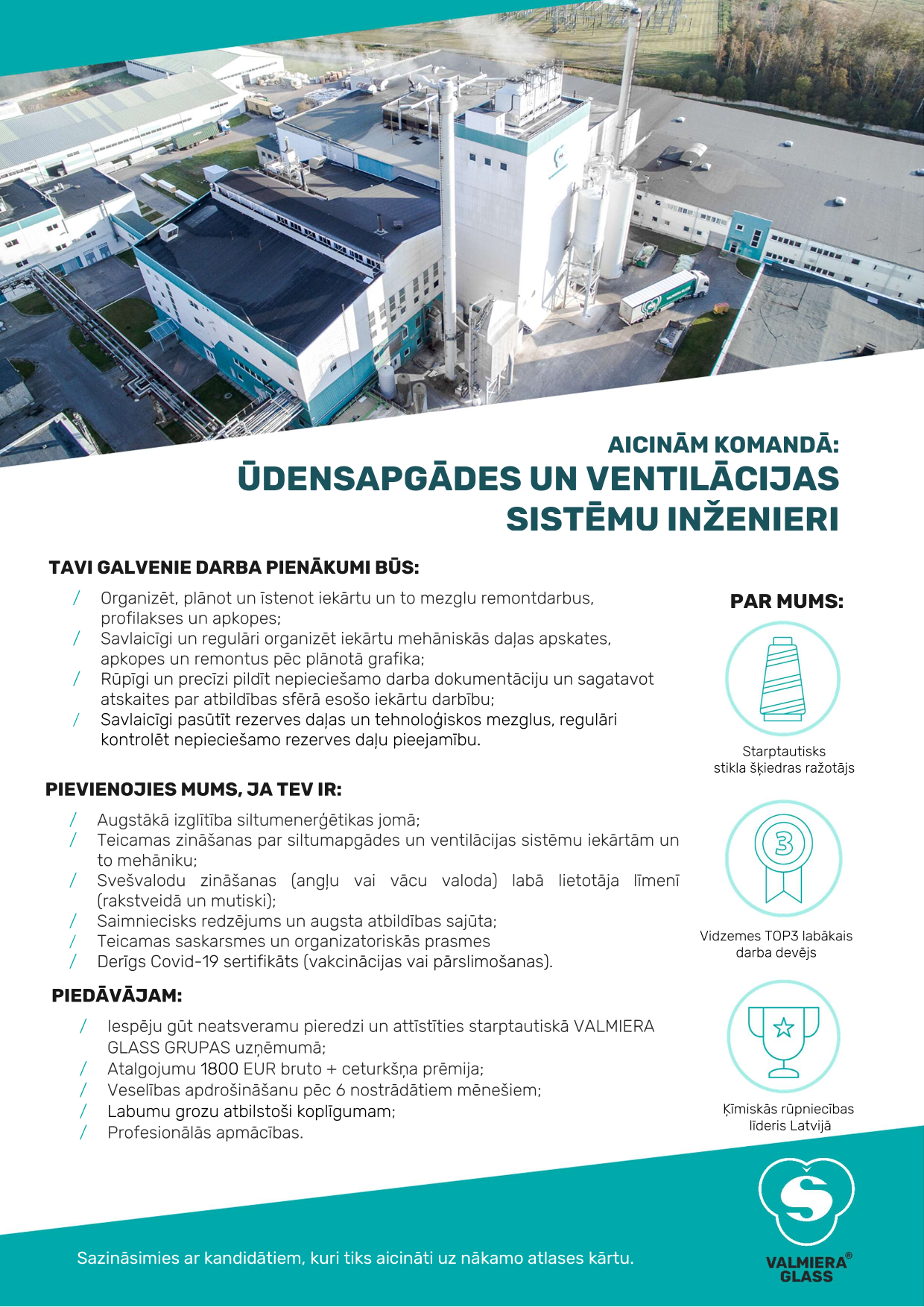 AICINĀM KOMANDĀ:
ŪDENSAPGĀDES UN VENTILĀCIJAS SISTĒMU INŽENIERI

TAVI GALVENIE DARBA PIENĀKUMI BŪS:

/ Organizēt, plānot un īstenot iekārtu un to mezglu remontdarbus, profilakses un apkopes;
/ Savlaicīgi un regulāri organizēt iekārtu mehāniskās daļas apskates, apkopes un remontus pēc plānotā grafika;
/ Rūpīgi un precīzi pildīt nepieciešamo darba dokumentāciju un sagatavot atskaites par atbildības sfērā esošo iekārtu darbību;
/ Savlaicīgi pasūtīt rezerves daļas un tehnoloģiskos mezglus, regulāri kontrolēt nepieciešamo rezerves daļu pieejamību.

PIEVIENOJIES MUMS, JA TEV IR:

/ Augstākā izglītība siltumenerģētikas jomā;
/ Teicamas zināšanas par siltumapgādes un ventilācijas sistēmu iekārtām un to mehāniku;
/ Svešvalodu zināšanas (angļu vai vācu valoda) labā lietotāja līmenī (rakstveidā un mutiski);
/ Saimniecisks redzējums un augsta atbildības sajūta;
/ Teicamas saskarsmes un organizatoriskās prasmes
/ Derīgs Covid-19 sertifikāts (vakcinācijas vai pārslimošanas).

PIEDĀVĀJAM:

/ Iespēju gūt neatsveramu pieredzi un attīstīties starptautiskā VALMIERA GLASS GRUPAS uzņēmumā;
/ Atalgojumu 1800 EUR bruto + ceturkšņa prēmija;
/ Veselības apdrošināšanu pēc 6 nostrādātiem mēnešiem;
/ Labumu grozu atbilstoši koplīgumam;
/ Profesionālās apmācības.

PAR MUMS:

Starptautisks stikla šķiedras ražotājs

3

Vidzemes TOP3 labākais darba devējs

Ķīmiskās rūpniecības līderis Latvijā

Sazināsimies ar kandidātiem, kuri tiks aicināti uz nākamo atlases kārtu.

VALMIERA® GLASS